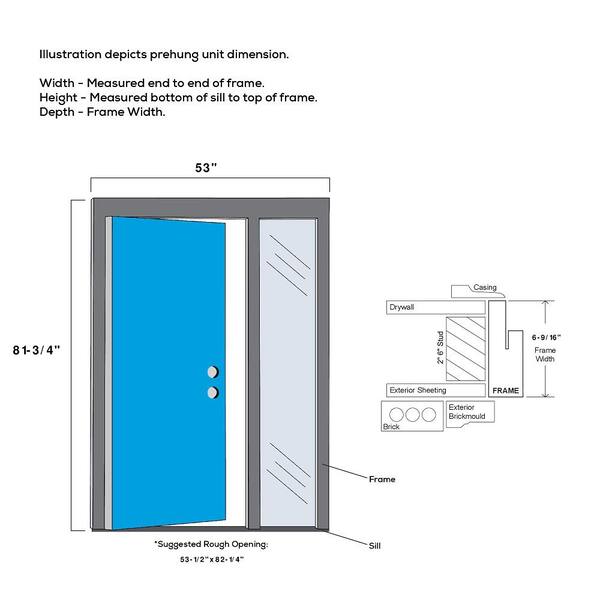 Illustration depicts prehung unit dimension.

Width - Measured end to end of frame.
Height - Measured bottom of sill to top of frame.
Depth - Frame Width.

53"

81-3/4"

Casing
Drywall
2" 6" Stud
6-9/16"
Frame Width
Exterior Sheeting
FRAME
Brick
Exterior Brickmould

Frame

Sill

*Suggested Rough Opening:
53-1/2" x 82-1/4"